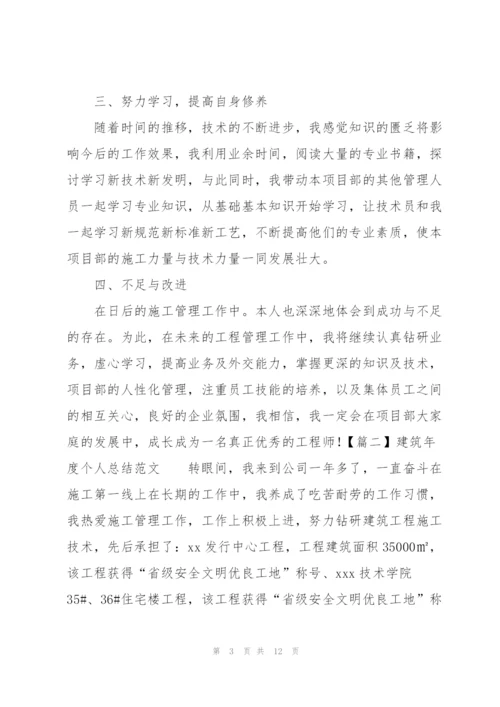 三、努力学习，提高自身修养

随着时间的推移，技术的不断进步，我感觉知识的匮乏将影响今后的工作效果，我利用业余时间，阅读大量的专业书籍，探讨学习新技术新发明，与此同时，我带动本项目部的其他管理人员一起学习专业知识，从基础基本知识开始学习，让技术员和我一起学习新规范新标准新工艺，不断提高他们的专业素质，使本项目部的施工力量与技术力量一同发展壮大。

四、不足与改进

在日后的施工管理工作中。本人也深深地体会到成功与不足的存在。为此，在未来的工程管理工作中，我将继续认真钻研业务，虚心学习，提高业务及外交能力，掌握更深的知识及技术，项目部的人性化管理，注重员工技能的培养，以及集体员工之间的相互关心，良好的企业氛围，我相信，我一定会在项目部大家庭的发展中，成长成为一名真正优秀的工程师！【篇二】建筑年度个人总结范文　　转眼间，我来到公司一年多了，一直奋斗在施工第一线上在长期的工作中，我养成了吃苦耐劳的工作习惯，我热爱施工管理工作，工作上积极上进，努力钻研建筑工程施工技术，先后承担了：xx 发行中心工程，工程建筑面积 35000㎡，该工程获得“省级安全文明优良工地”称号、xxx 技术学院 35#、36#住宅楼工程，该工程获得“省级安全文明优良工地”称

第 3 页 共 12 页